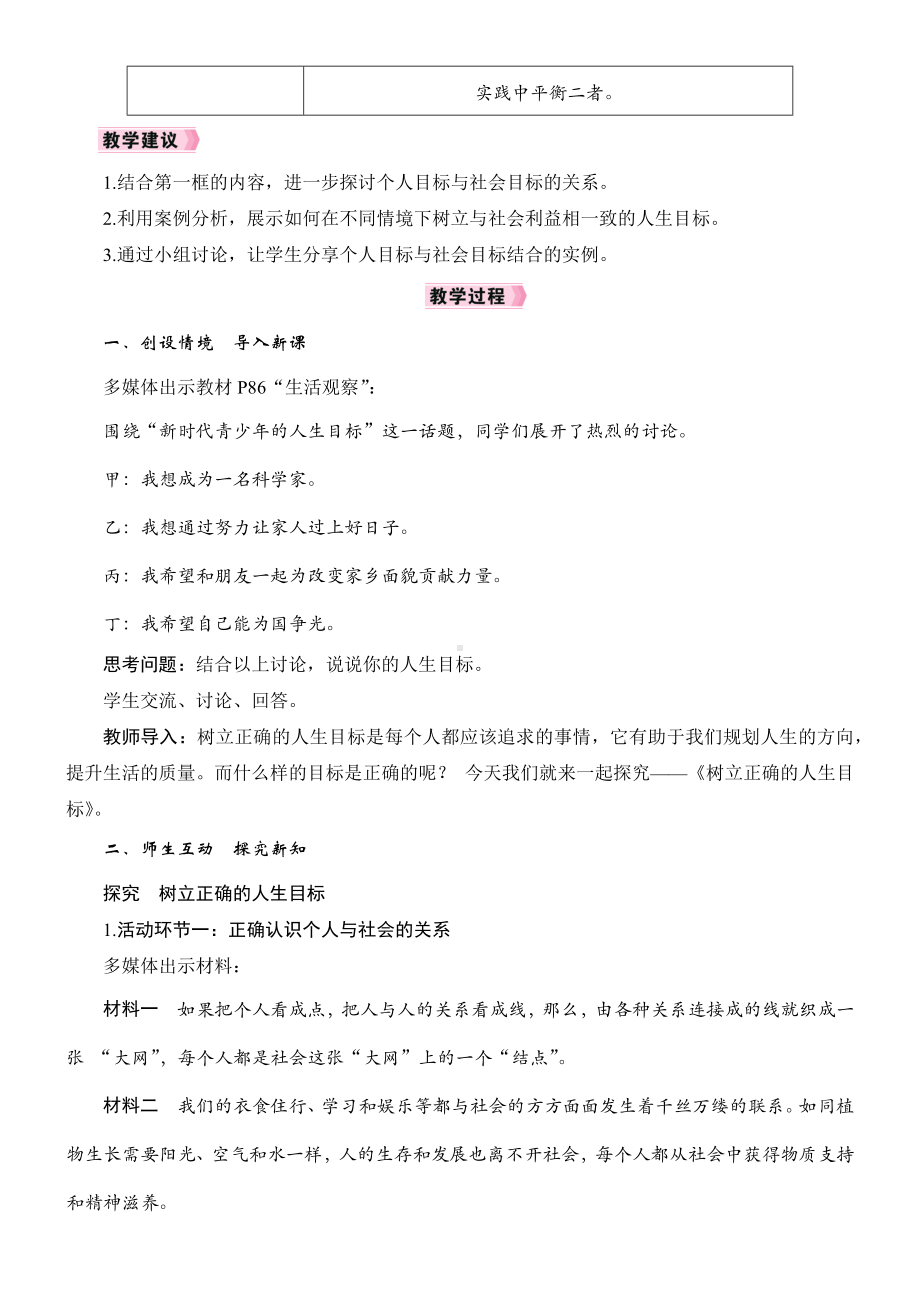 | | 实践中平衡二者。 |
|---|---|

教学建议

1.结合第一框的内容，进一步探讨个人目标与社会目标的关系。

2.利用案例分析，展示如何在不同情境下树立与社会利益相一致的人生目标。

3.通过小组讨论，让学生分享个人目标与社会目标结合的实例。

教学过程

一、创设情境　导入新课

多媒体出示教材 P86“生活观察”：

围绕“新时代青少年的人生目标”这一话题，同学们展开了热烈的讨论。

甲：我想成为一名科学家。

乙：我想通过努力让家人过上好日子。

丙：我希望和朋友一起为改变家乡面貌贡献力量。

丁：我希望自己能为国争光。

思考问题：结合以上讨论，说说你的人生目标。

学生交流、讨论、回答。

教师导入：树立正确的人生目标是每个人都应该追求的事情，它有助于我们规划人生的方向，提升生活的质量。而什么样的目标是正确的呢？ 今天我们就来一起探究——《树立正确的人生目标》。

二、师生互动　探究新知

探究　树立正确的人生目标

1.活动环节一：正确认识个人与社会的关系

多媒体出示材料：

材料一　如果把个人看成点，把人与人的关系看成线，那么，由各种关系连接成的线就织成一张 “大网”，每个人都是社会这张“大网”上的一个“结点”。

材料二　我们的衣食住行、学习和娱乐等都与社会的方方面面发生着千丝万缕的联系。如同植物生长需要阳光、空气和水一样，人的生存和发展也离不开社会，每个人都从社会中获得物质支持和精神滋养。